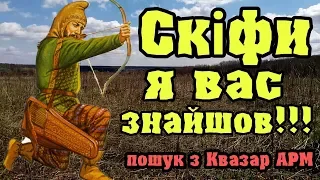 Скіфи
я вас
знайшов!!!
пошук з Квазар АРМ